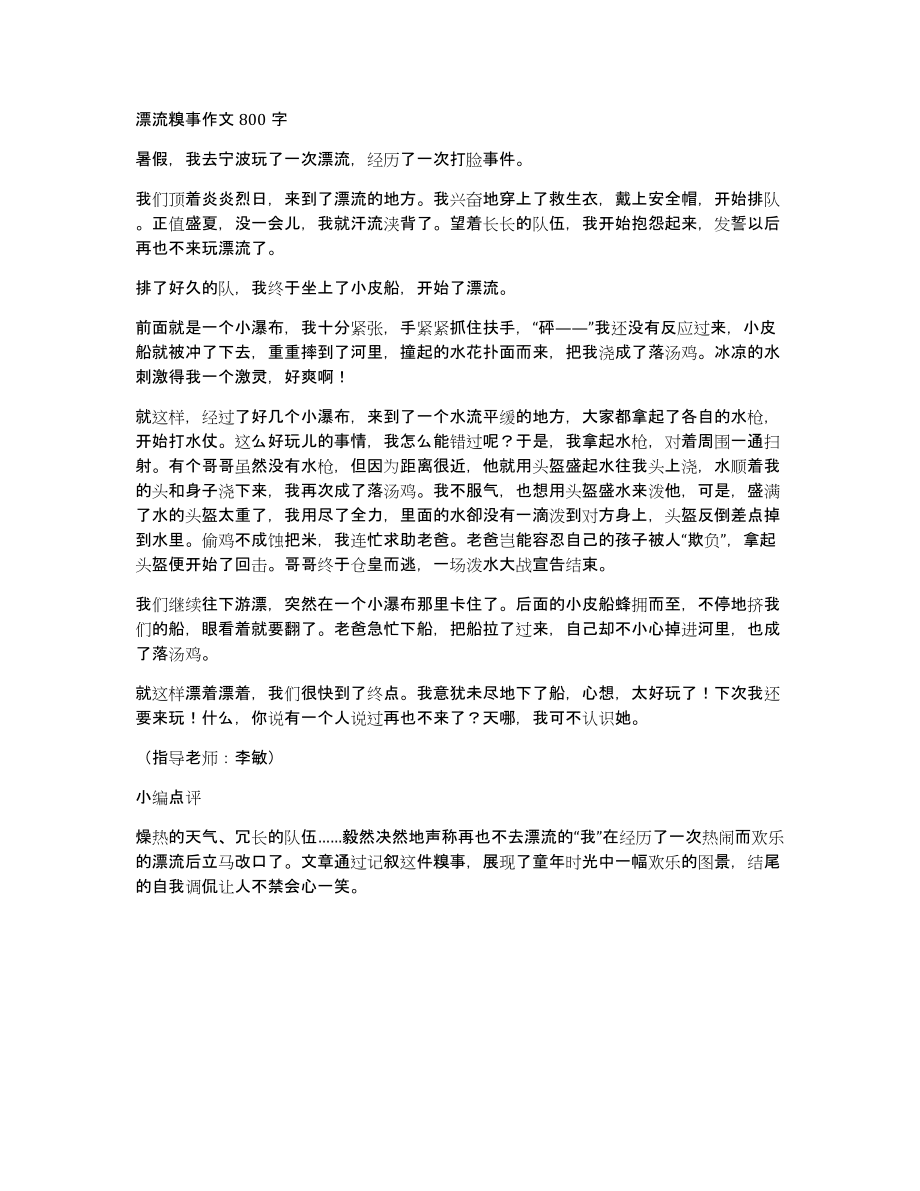 漂流糗事作文 800 字

暑假，我去宁波玩了一次漂流，经历了一次打脸事件。

我们顶着炎炎烈日，来到了漂流的地方。我兴奋地穿上了救生衣，戴上安全帽，开始排队。正值盛夏，没一会儿，我就汗流浃背了。望着长长的队伍，我开始抱怨起来，发誓以后再也不来玩漂流了。

排了好久的队，我终于坐上了小皮船，开始了漂流。

前面就是一个小瀑布，我十分紧张，手紧紧抓住扶手，“砰——”我还没有反应过来，小皮船就被冲了下去，重重摔到了河里，撞起的水花扑面而来，把我浇成了落汤鸡。冰凉的水刺激得我一个激灵，好爽啊！

就这样，经过了好几个小瀑布，来到了一个水流平缓的地方，大家都拿起了各自的水枪，开始打水仗。这么好玩儿的事情，我怎么能错过呢？于是，我拿起水枪，对着周围一通扫射。有个哥哥虽然没有水枪，但因为距离很近，他就用头盔盛起水往我头上浇，水顺着我的头和身子浇下来，我再次成了落汤鸡。我不服气，也想用头盔盛水来泼他，可是，盛满了水的头盔太重了，我用尽了全力，里面的水都没有一滴泼到对方身上，头盔反倒差点掉到水里。偷鸡不成蚀把米，我连忙求助老爸。老爸岂能容忍自己的孩子被人“欺负”，拿起头盔便开始了回击。哥哥终于仓皇而逃，一场泼水大战宣告结束。

我们继续往下游漂，突然在一个小瀑布那里卡住了。后面的小皮船蜂拥而至，不停地挤我们的船，眼看着就要翻了。老爸急忙下船，把船拉了过来，自己却不小心掉进河里，也成了落汤鸡。

就这样漂着漂着，我们很快到了终点。我意犹未尽地下了船，心想，太好玩了！下次我还要来玩！什么，你说有一个人说过再也不来了？天哪，我可不认识她。

（指导老师：李敏）

小编点评

燥热的天气、冗长的队伍......毅然决然地声称再也不去漂流的“我”在经历了一次热闹而欢乐的漂流后立马改口了。文章通过记叙这件糗事，展现了童年时光中一幅欢乐的图景，结尾的自我调侃让人不禁会心一笑。